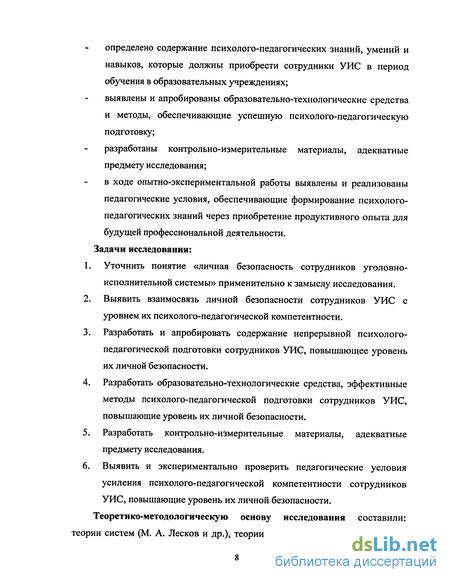 - определено содержание психолого-педагогических знаний, умений и навыков, которые должны приобрести сотрудники УИС в период обучения в образовательных учреждениях;

- выявлены и апробированы образовательно-технологические средства и методы, обеспечивающие успешную психолого-педагогическую подготовку;

- разработаны контрольно-измерительные материалы, адекватные предмету исследования;

- в ходе опытно-экспериментальной работы выявлены и реализованы педагогические условия, обеспечивающие формирование психолого-педагогических знаний через приобретение продуктивного опыта для будущей профессиональной деятельности.

Задачи исследования:

1. Уточнить понятие «личная безопасность сотрудников уголовно-исполнительной системы» применительно к замыслу исследования.

2. Выявить взаимосвязь личной безопасности сотрудников УИС с уровнем их психолого-педагогической компетентности.

3. Разработать и апробировать содержание непрерывной психолого-педагогической подготовки сотрудников УИС, повышающее уровень их личной безопасности.

4. Разработать образовательно-технологические средства, эффективные методы психолого-педагогической подготовки сотрудников УИС, повышающие уровень их личной безопасности.

5. Разработать контрольно-измерительные материалы, адекватные предмету исследования.

6. Выявить и экспериментально проверить педагогические условия усиления психолого-педагогической компетентности сотрудников УИС, повышающие уровень их личной безопасности.

Теоретико-методологическую основу исследования составили: теории систем (М. А. Лесков и др.), теории

8

dsLib.net
библиотека диссертаций